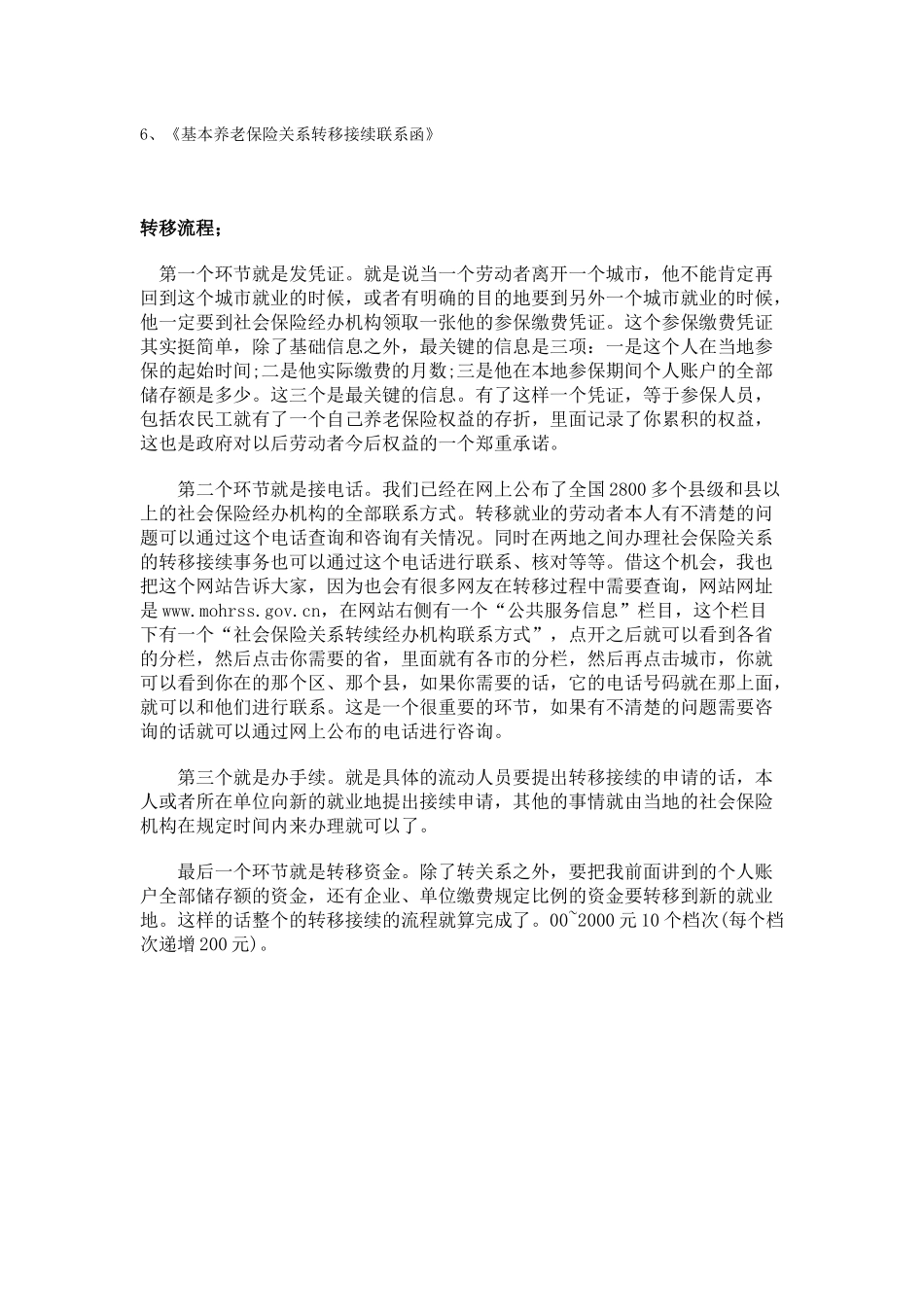 6、《基本养老保险关系转移接续联系函》

转移流程；

第一个环节就是发凭证。就是说当一个劳动者离开一个城市，他不能肯定再回到这个城市就业的时候，或者有明确的目的地要到另外一个城市就业的时候，他一定要到社会保险经办机构领取一张他的参保缴费凭证。这个参保缴费凭证其实挺简单，除了基础信息之外，最关键的信息是三项：一是这个人在当地参保的起始时间;二是他实际缴费的月数;三是他在本地参保期间个人账户的全部储存额是多少。这三个是最关键的信息。有了这样一个凭证，等于参保人员，包括农民工就有了一个自己养老保险权益的存折，里面记录了你累积的权益，这也是政府对以后劳动者今后权益的一个郑重承诺。

第二个环节就是接电话。我们已经在网上公布了全国2800多个县级和县以上的社会保险经办机构的全部联系方式。转移就业的劳动者本人有不清楚的问题可以通过这个电话查询和咨询有关情况。同时在两地之间办理社会保险关系的转移接续事务也可以通过这个电话进行联系、核对等等。借这个机会，我也把这个网站告诉大家，因为也会有很多网友在转移过程中需要查询，网站网址是www.mohrss.gov.cn，在网站右侧有一个“公共服务信息”栏目，这个栏目下有一个“社会保险关系转续经办机构联系方式”，点开之后就可以看到各省的分栏，然后点击你需要的省，里面就有各市的分栏，然后再点击城市，你就可以看到你在的那个区、那个县，如果你需要的话，它的电话号码就在那上面，就可以和他们进行联系。这是一个很重要的环节，如果有不清楚的问题需要咨询的话就可以通过网上公布的电话进行咨询。

第三个就是办手续。就是具体的流动人员要提出转移接续的申请的话，本人或者所在单位向新的就业地提出接续申请，其他的事情就由当地的社会保险机构在规定时间内来办理就可以了。

最后一个环节就是转移资金。除了转关系之外，要把我前面讲到的个人账户全部储存额的资金，还有企业、单位缴费规定比例的资金要转移到新的就业地。这样的话整个的转移接续的流程就算完成了。00~2000元10个档次(每个档次递增200元)。